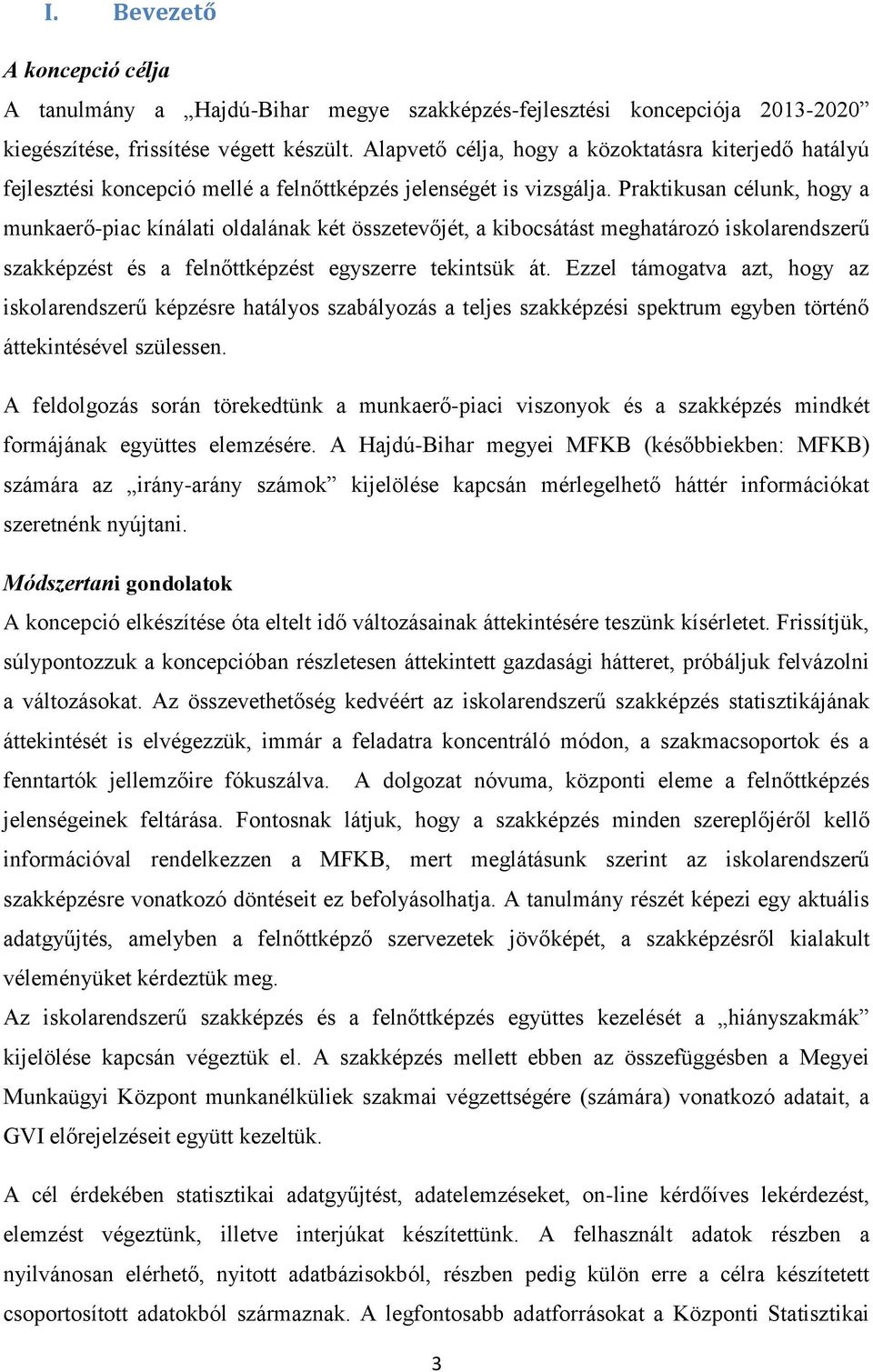 I. Bevezető

A koncepció célja

A tanulmány a „Hajdú-Bihar megye szakképzés-fejlesztési koncepciója 2013-2020” kiegészítése, frissítése végett készült. Alapvető célja, hogy a közoktatásra kiterjedő hatályú fejlesztési koncepció mellé a felnőttképzés jelenségét is vizsgálja. Praktikusan célunk, hogy a munkaerő-piac kínálati oldalának két összetevőjét, a kibocsátást meghatározó iskolarendszerű szakképzést és a felnőttképzést egyszerre tekintsük át. Ezzel támogatva azt, hogy az iskolarendszerű képzésre hatályos szabályozás a teljes szakképzési spektrum egyben történő áttekintésével szülessen.

A feldolgozás során törekedtünk a munkaerő-piaci viszonyok és a szakképzés mindkét formájának együttes elemzésére. A Hajdú-Bihar megyei MFKB (későbbiekben: MFKB) számára az „irány-arány számok” kijelölése kapcsán mérlegelhető háttér információkat szeretnénk nyújtani.

Módszertani gondolatok

A koncepció elkészítése óta eltelt idő változásainak áttekintésére teszünk kísérletet. Frissítjük, súlypontozzuk a koncepcióban részletesen áttekintett gazdasági hátteret, próbáljuk felvázolni a változásokat. Az összevethetőség kedvéért az iskolarendszerű szakképzés statisztikájának áttekintését is elvégezzük, immár a feladatra koncentráló módon, a szakmacsoportok és a fenntartók jellemzőire fókuszálva. A dolgozat nóvuma, központi eleme a felnőttképzés jelenségeinek feltárása. Fontosnak látjuk, hogy a szakképzés minden szereplőjéről kellő információval rendelkezzen a MFKB, mert meglátásunk szerint az iskolarendszerű szakképzésre vonatkozó döntéseit ez befolyásolhatja. A tanulmány részét képezi egy aktuális adatgyűjtés, amelyben a felnőttképző szervezetek jövőképét, a szakképzésről kialakult véleményüket kérdeztük meg.
Az iskolarendszerű szakképzés és a felnőttképzés együttes kezelését a „hiányszakmák” kijelölése kapcsán végeztük el. A szakképzés mellett ebben az összefüggésben a Megyei Munkaügyi Központ munkanélküliek szakmai végzettségére (számára) vonatkozó adatait, a GVI előrejelzéseit együtt kezeltük.

A cél érdekében statisztikai adatgyűjtést, adatelemzéseket, on-line kérdőíves lekérdezést, elemzést végeztünk, illetve interjúkat készítettünk. A felhasznált adatok részben a nyilvánosan elérhető, nyitott adatbázisokból, részben pedig külön erre a célra készítetett csoportosított adatokból származnak. A legfontosabb adatforrásokat a Központi Statisztikai

3